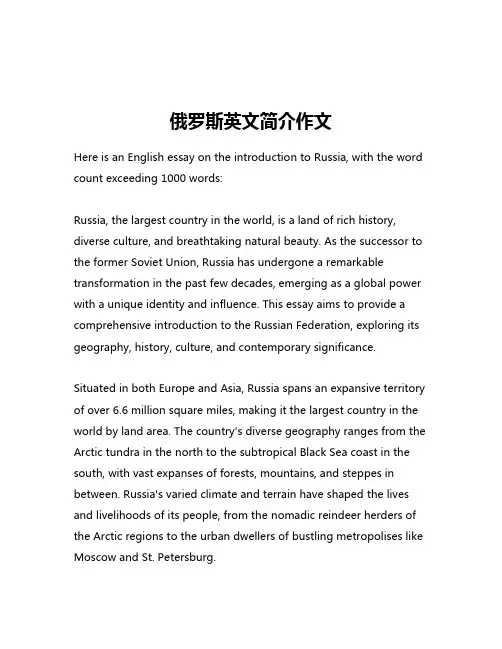 俄罗斯英文简介作文

Here is an English essay on the introduction to Russia, with the word count exceeding 1000 words:

Russia, the largest country in the world, is a land of rich history, diverse culture, and breathtaking natural beauty. As the successor to the former Soviet Union, Russia has undergone a remarkable transformation in the past few decades, emerging as a global power with a unique identity and influence. This essay aims to provide a comprehensive introduction to the Russian Federation, exploring its geography, history, culture, and contemporary significance.

Situated in both Europe and Asia, Russia spans an expansive territory of over 6.6 million square miles, making it the largest country in the world by land area. The country's diverse geography ranges from the Arctic tundra in the north to the subtropical Black Sea coast in the south, with vast expanses of forests, mountains, and steppes in between. Russia's varied climate and terrain have shaped the lives and livelihoods of its people, from the nomadic reindeer herders of the Arctic regions to the urban dwellers of bustling metropolises like Moscow and St. Petersburg.